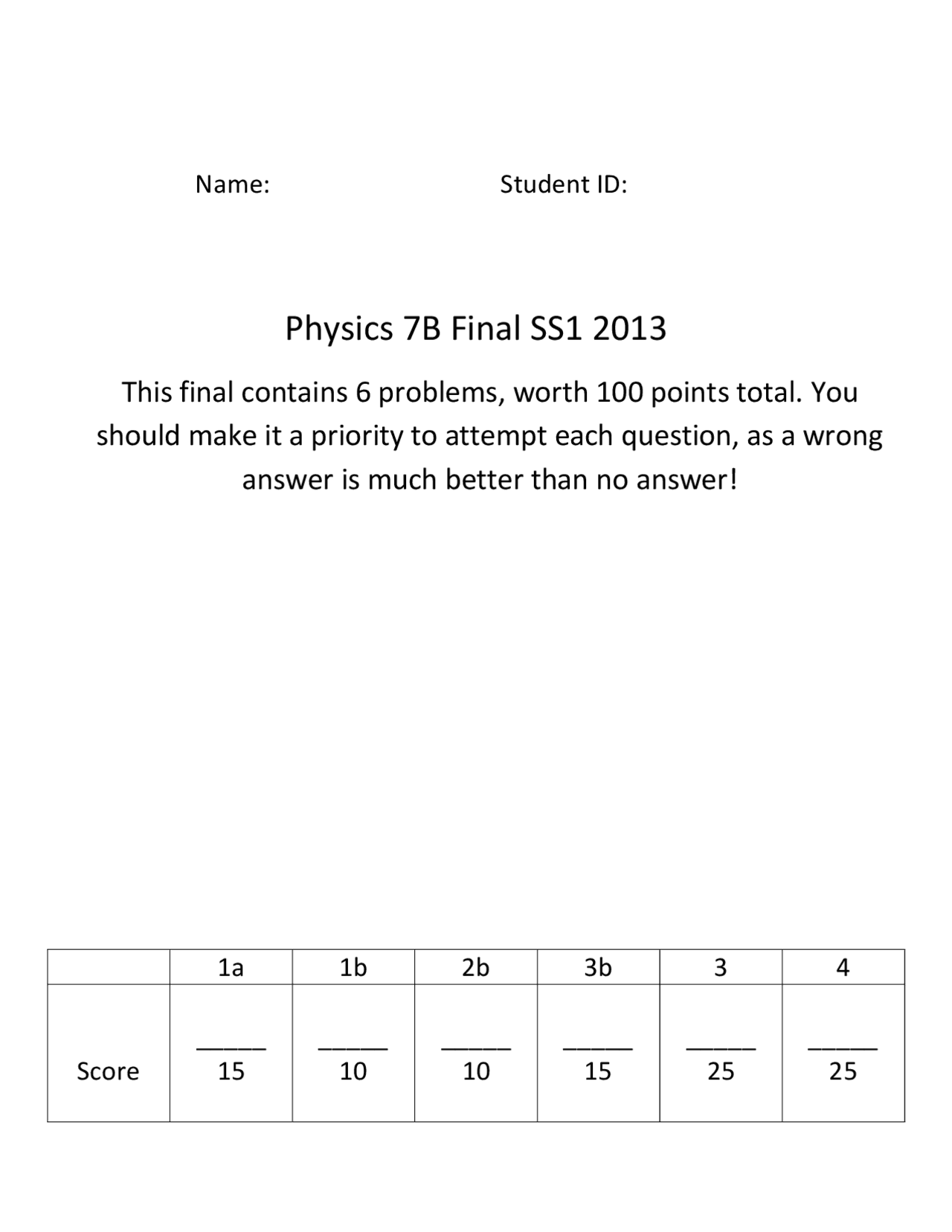 Name: Student ID:

Physics 7B Final SS1 2013

This final contains 6 problems, worth 100 points total. You should make it a priority to attempt each question, as a wrong answer is much better than no answer!

| | 1a | 1b | 2b | 3b | 3 | 4 |
|---|---|---|---|---|---|---|
| Score | _____ 15 | _____ 10 | _____ 10 | _____ 15 | _____ 25 | _____ 25 |